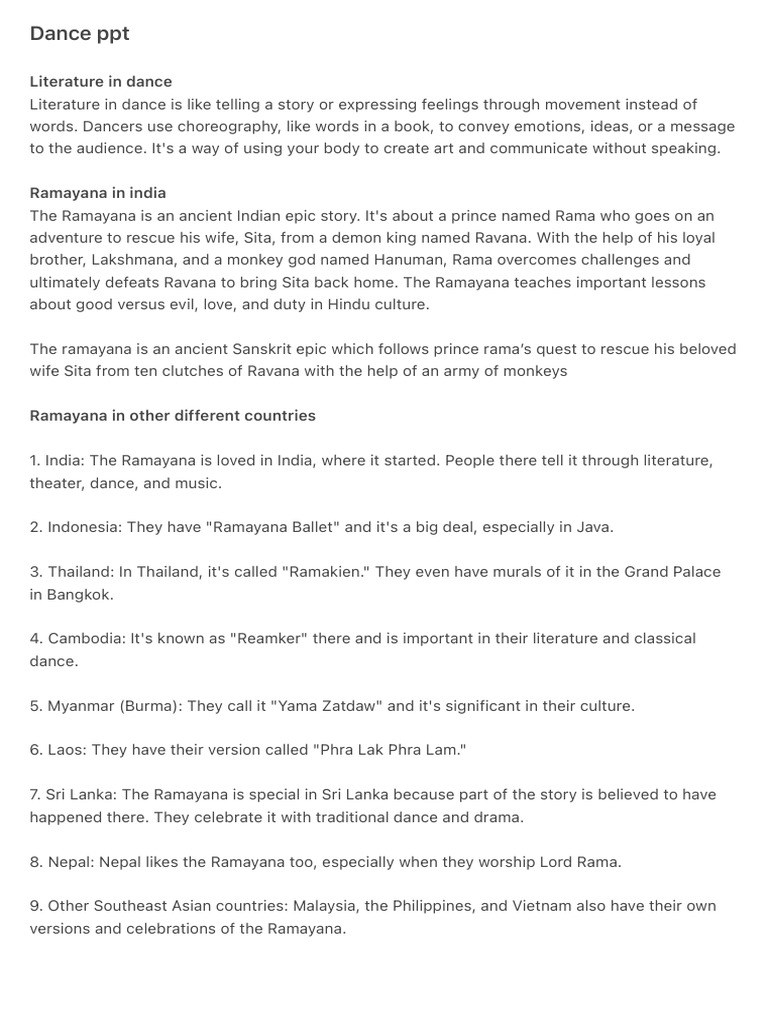 Dance ppt

Literature in dance
Literature in dance is like telling a story or expressing feelings through movement instead of words. Dancers use choreography, like words in a book, to convey emotions, ideas, or a message to the audience. It's a way of using your body to create art and communicate without speaking.

Ramayana in india
The Ramayana is an ancient Indian epic story. It's about a prince named Rama who goes on an adventure to rescue his wife, Sita, from a demon king named Ravana. With the help of his loyal brother, Lakshmana, and a monkey god named Hanuman, Rama overcomes challenges and ultimately defeats Ravana to bring Sita back home. The Ramayana teaches important lessons about good versus evil, love, and duty in Hindu culture.

The ramayana is an ancient Sanskrit epic which follows prince rama's quest to rescue his beloved wife Sita from ten clutches of Ravana with the help of an army of monkeys

Ramayana in other different countries

1. India: The Ramayana is loved in India, where it started. People there tell it through literature, theater, dance, and music.

2. Indonesia: They have "Ramayana Ballet" and it's a big deal, especially in Java.

3. Thailand: In Thailand, it's called "Ramakien." They even have murals of it in the Grand Palace in Bangkok.

4. Cambodia: It's known as "Reamker" there and is important in their literature and classical dance.

5. Myanmar (Burma): They call it "Yama Zatdaw" and it's significant in their culture.

6. Laos: They have their version called "Phra Lak Phra Lam."

7. Sri Lanka: The Ramayana is special in Sri Lanka because part of the story is believed to have happened there. They celebrate it with traditional dance and drama.

8. Nepal: Nepal likes the Ramayana too, especially when they worship Lord Rama.

9. Other Southeast Asian countries: Malaysia, the Philippines, and Vietnam also have their own versions and celebrations of the Ramayana.